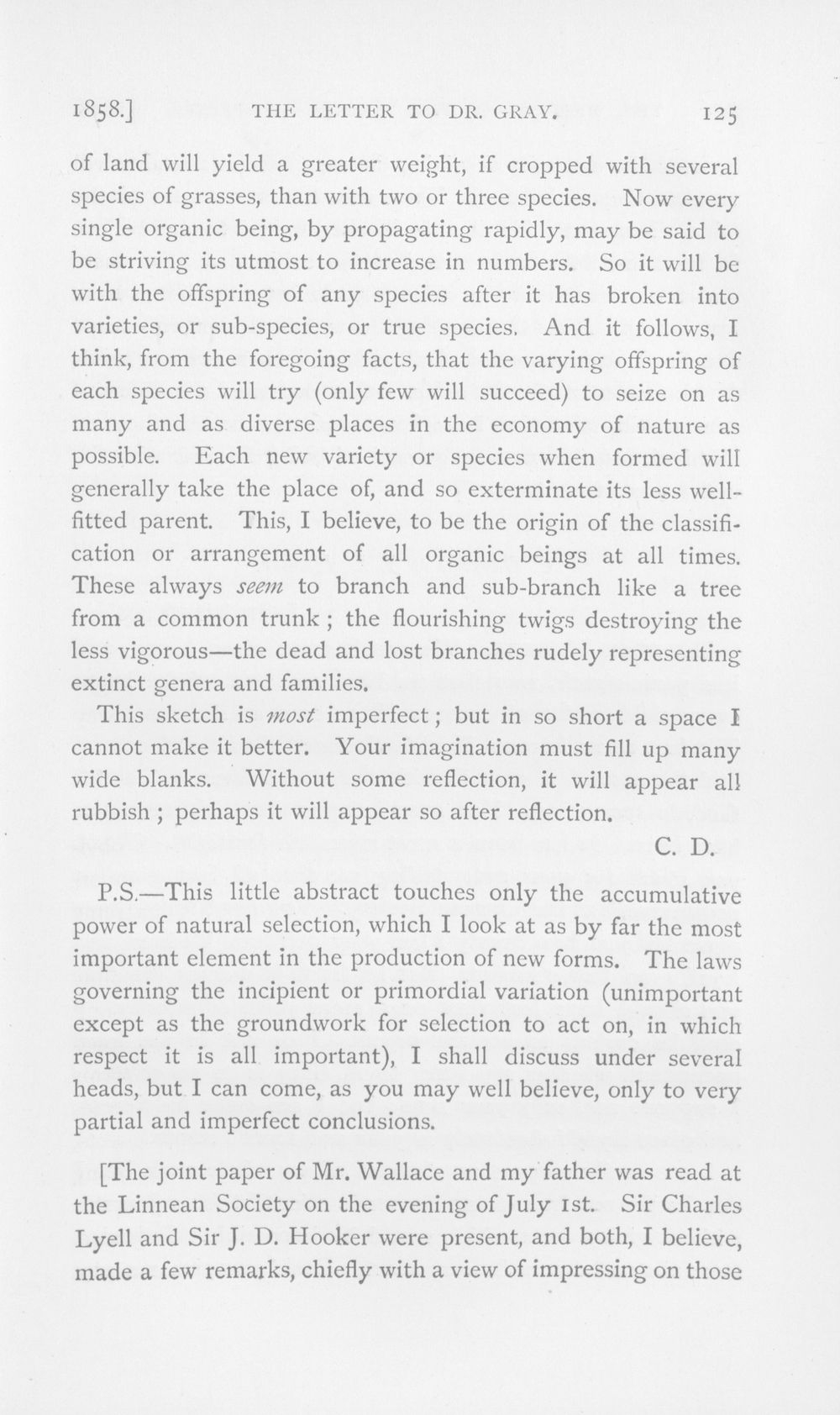 1858.] THE LETTER TO DR. GRAY. 125

of land will yield a greater weight, if cropped with several species of grasses, than with two or three species. Now every single organic being, by propagating rapidly, may be said to be striving its utmost to increase in numbers. So it will be with the offspring of any species after it has broken into varieties, or sub-species, or true species. And it follows, I think, from the foregoing facts, that the varying offspring of each species will try (only few will succeed) to seize on as many and as diverse places in the economy of nature as possible. Each new variety or species when formed will generally take the place of, and so exterminate its less well-fitted parent. This, I believe, to be the origin of the classification or arrangement of all organic beings at all times. These always seem to branch and sub-branch like a tree from a common trunk; the flourishing twigs destroying the less vigorous—the dead and lost branches rudely representing extinct genera and families.

This sketch is most imperfect; but in so short a space I cannot make it better. Your imagination must fill up many wide blanks. Without some reflection, it will appear all rubbish; perhaps it will appear so after reflection.

C. D.

P.S.—This little abstract touches only the accumulative power of natural selection, which I look at as by far the most important element in the production of new forms. The laws governing the incipient or primordial variation (unimportant except as the groundwork for selection to act on, in which respect it is all important), I shall discuss under several heads, but I can come, as you may well believe, only to very partial and imperfect conclusions.

[The joint paper of Mr. Wallace and my father was read at the Linnean Society on the evening of July 1st. Sir Charles Lyell and Sir J. D. Hooker were present, and both, I believe, made a few remarks, chiefly with a view of impressing on those